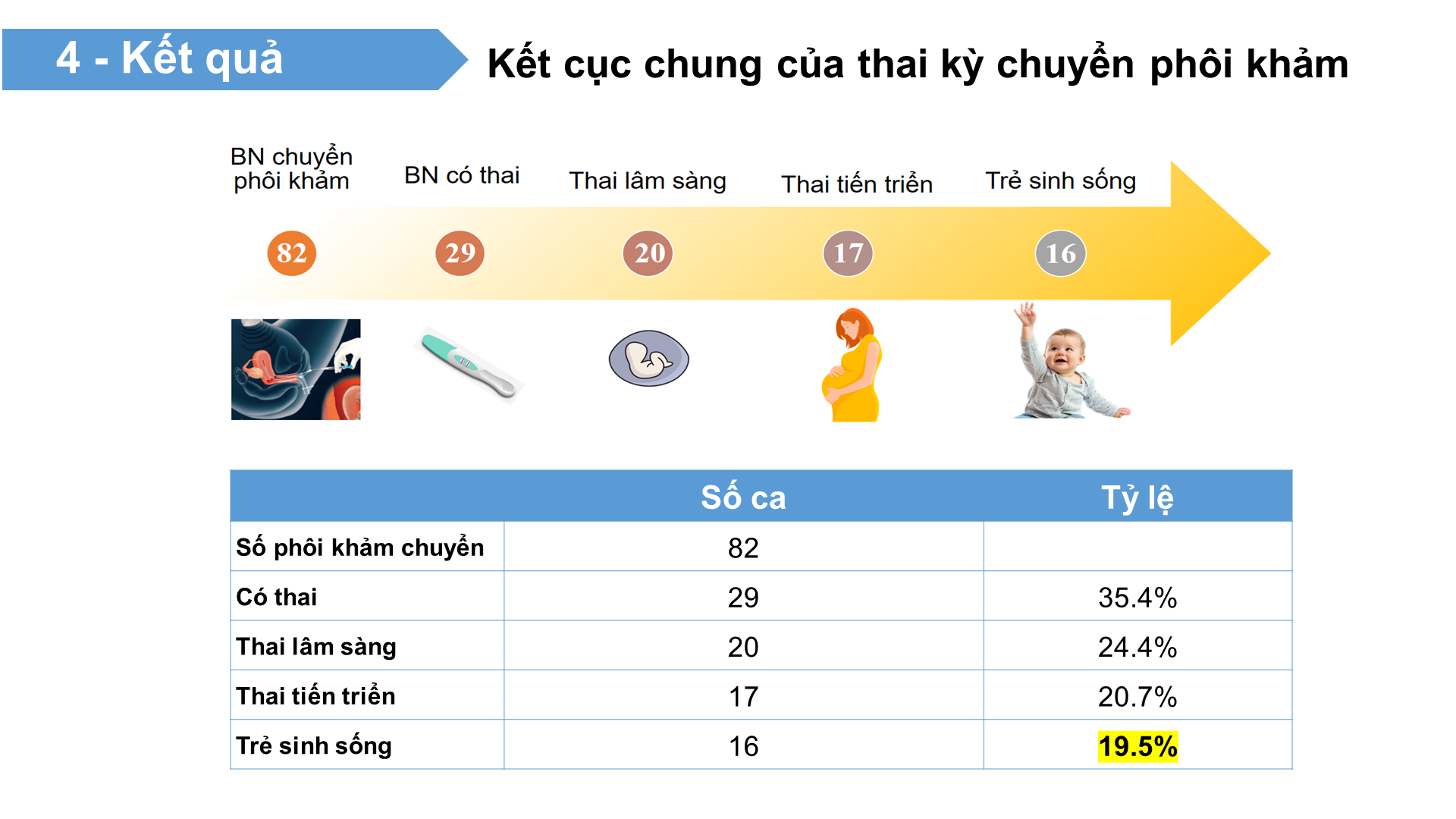 4 - Kết quả

Kết cục chung của thai kỳ chuyển phôi khảm

BN chuyển phôi khảm

BN có thai

Thai lâm sàng

Thai tiến triển

Trẻ sinh sống

82

29

20

17

16

|  | Số ca | Tỷ lệ |
|---|---|---|
| Số phôi khảm chuyển | 82 |  |
| Có thai | 29 | 35.4% |
| Thai lâm sàng | 20 | 24.4% |
| Thai tiến triển | 17 | 20.7% |
| Trẻ sinh sống | 16 | 19.5% |